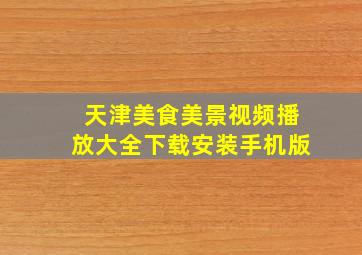 天津美食美景视频播放大全下载安装手机版